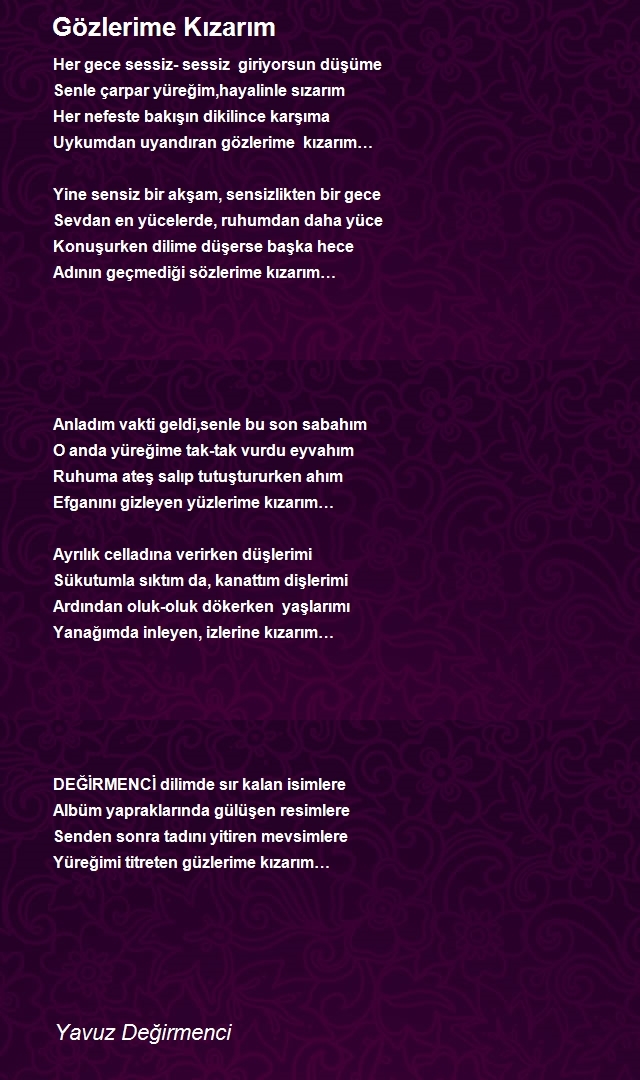 Gözlerime Kızarım

Her gece sessiz- sessiz giriyorsun düşüme
Senle çarpar yüreğim,hayalinle sızarım
Her nefeste bakışın dikilince karşıma
Uykumdan uyandıran gözlerime kızarım…

Yine sensiz bir akşam, sensizlikten bir gece
Sevdan en yücelerde, ruhumdan daha yüce
Konuşurken dilime düşerse başka hece
Adının geçmediği sözlerime kızarım…

Anladım vakti geldi,senle bu son sabahım
O anda yüreğime tak-tak vurdu eyvahım
Ruhuma ateş salıp tutuştururken ahım
Efganını gizleyen yüzlerime kızarım…

Ayrılık celladına verirken düşlerimi
Sükutumla sıktım da, kanattım dişlerimi
Ardından oluk-oluk dökerken yaşlarımı
Yanağımda inleyen, izlerine kızarım…

DEĞİRMENCİ dilimde sır kalan isimlere
Albüm yapraklarında gülüşen resimlere
Senden sonra tadını yitiren mevsimlere
Yüreğimi titreten güzlerime kızarım…

Yavuz Değirmenci